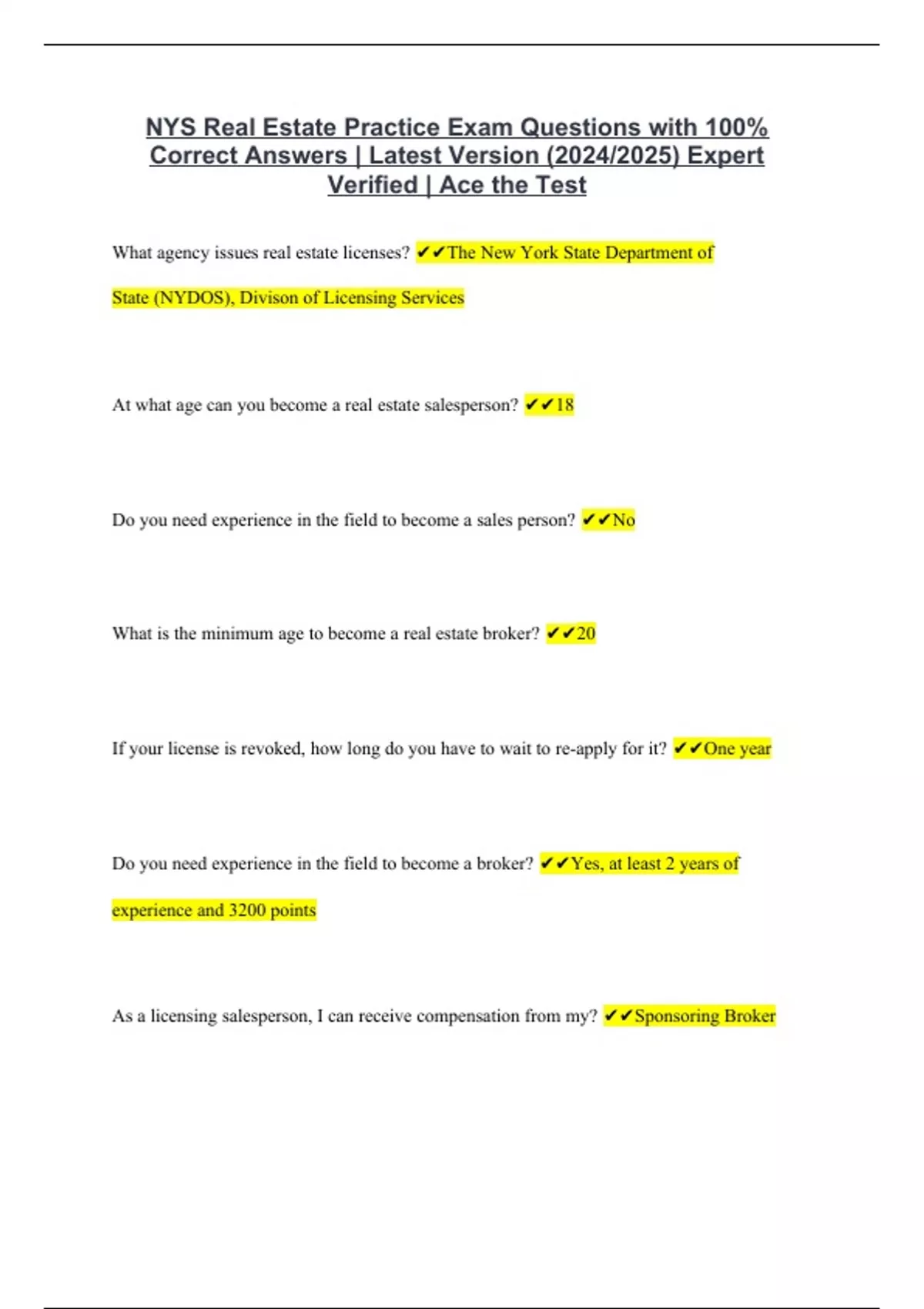 NYS Real Estate Practice Exam Questions with 100% Correct Answers | Latest Version (2024/2025) Expert Verified | Ace the Test

What agency issues real estate licenses? ✔✔The New York State Department of State (NYDOS), Divison of Licensing Services

At what age can you become a real estate salesperson? ✔✔18

Do you need experience in the field to become a sales person? ✔✔No

What is the minimum age to become a real estate broker? ✔✔20

If your license is revoked, how long do you have to wait to re-apply for it? ✔✔One year

Do you need experience in the field to become a broker? ✔✔Yes, at least 2 years of experience and 3200 points

As a licensing salesperson, I can receive compensation from my? ✔✔Sponsoring Broker